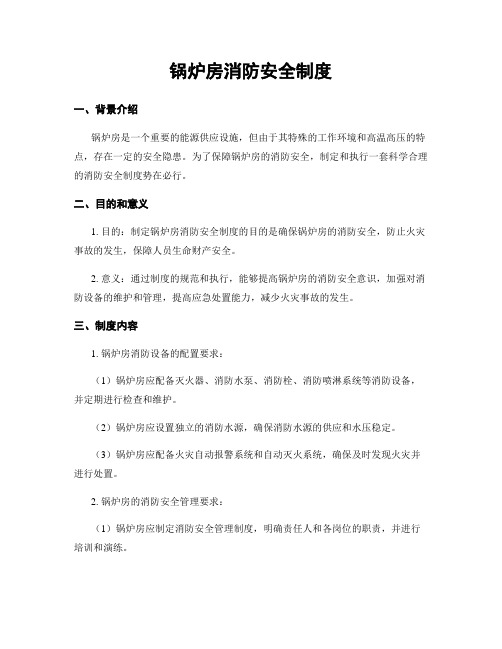 锅炉房消防安全制度

一、背景介绍

锅炉房是一个重要的能源供应设施，但由于其特殊的工作环境和高温高压的特点，存在一定的安全隐患。为了保障锅炉房的消防安全，制定和执行一套科学合理的消防安全制度势在必行。

二、目的和意义

1. 目的：制定锅炉房消防安全制度的目的是确保锅炉房的消防安全，防止火灾事故的发生，保障人员生命财产安全。

2. 意义：通过制度的规范和执行，能够提高锅炉房的消防安全意识，加强对消防设备的维护和管理，提高应急处置能力，减少火灾事故的发生。

三、制度内容

1. 锅炉房消防设备的配置要求：

（1）锅炉房应配备灭火器、消防水泵、消防栓、消防喷淋系统等消防设备，并定期进行检查和维护。

（2）锅炉房应设置独立的消防水源，确保消防水源的供应和水压稳定。

（3）锅炉房应配备火灾自动报警系统和自动灭火系统，确保及时发现火灾并进行处置。

2. 锅炉房的消防安全管理要求：

（1）锅炉房应制定消防安全管理制度，明确责任人和各岗位的职责，并进行培训和演练。